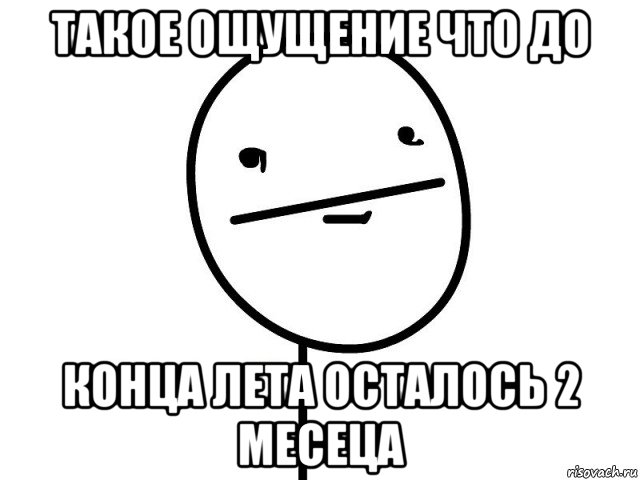 ТАКОЕ ОЩУЩЕНИЕ ЧТО ДО

КОНЦА ЛЕТА ОСТАЛОСЬ 2 МЕСЕЦА

risovach.ru